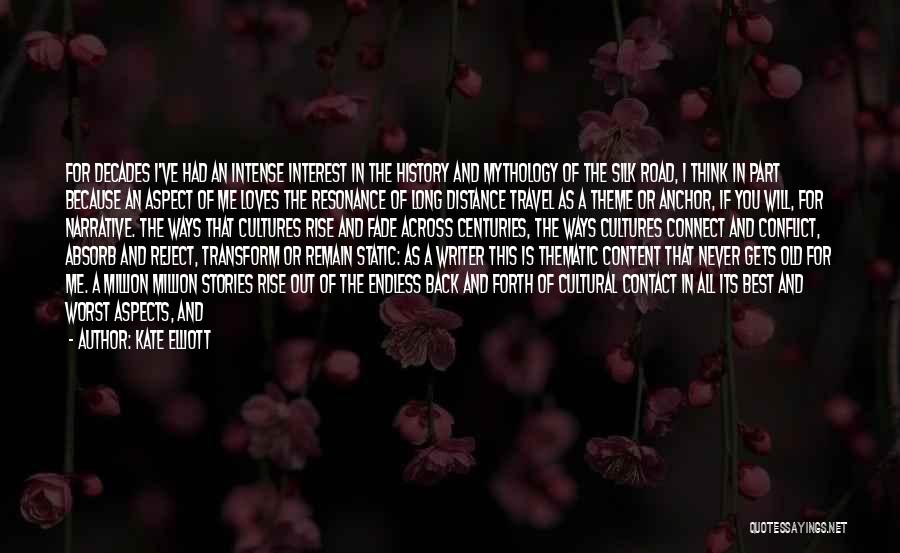 FOR DECADES I'VE HAD AN INTENSE INTEREST IN THE HISTORY AND MYTHOLOGY OF THE SILK ROAD, I THINK IN PART BECAUSE AN ASPECT OF ME LOVES THE RESONANCE OF LONG DISTANCE TRAVEL AS A THEME OR ANCHOR, IF YOU WILL, FOR NARRATIVE. THE WAYS THAT CULTURES RISE AND FADE ACROSS CENTURIES, THE WAYS CULTURES CONNECT AND CONFLICT, ABSORB AND REJECT, TRANSFORM OR REMAIN STATIC: AS A WRITER THIS IS THEMATIC CONTENT THAT NEVER GETS OLD FOR ME. A MILLION MILLION STORIES RISE OUT OF THE ENDLESS BACK AND FORTH OF CULTURAL CONTACT IN ALL ITS BEST AND WORST ASPECTS, AND

- AUTHOR: KATE ELLIOTT

QUOTESSAYINGS.NET